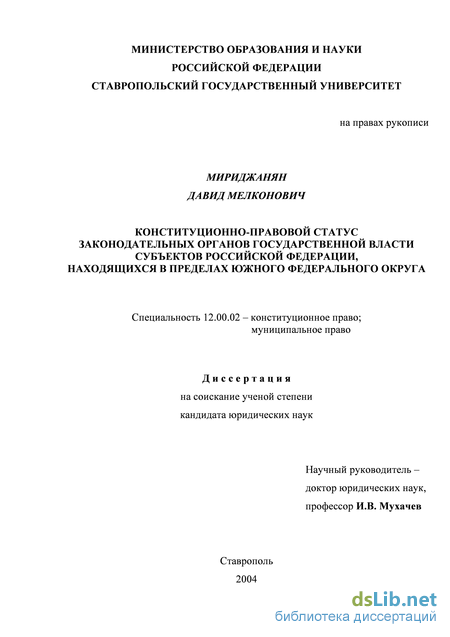 МИНИСТЕРСТВО ОБРАЗОВАНИЯ И НАУКИ
РОССИЙСКОЙ ФЕДЕРАЦИИ
СТАВРОПОЛЬСКИЙ ГОСУДАРСТВЕННЫЙ УНИВЕРСИТЕТ

на правах рукописи

МИРИДЖАНЯН
ДАВИД МЕЛКОНОВИЧ

КОНСТИТУЦИОННО-ПРАВОВОЙ СТАТУС
ЗАКОНОДАТЕЛЬНЫХ ОРГАНОВ ГОСУДАРСТВЕННОЙ ВЛАСТИ
СУБЪЕКТОВ РОССИЙСКОЙ ФЕДЕРАЦИИ,
НАХОДЯЩИХСЯ В ПРЕДЕЛАХ ЮЖНОГО ФЕДЕРАЛЬНОГО ОКРУГА

Специальность 12.00.02 – конституционное право;
муниципальное право

Диссертация
на соискание ученой степени
кандидата юридических наук

Научный руководитель –
доктор юридических наук,
профессор И.В. Мухачев

Ставрополь
2004

dsLib.net
библиотека диссертаций